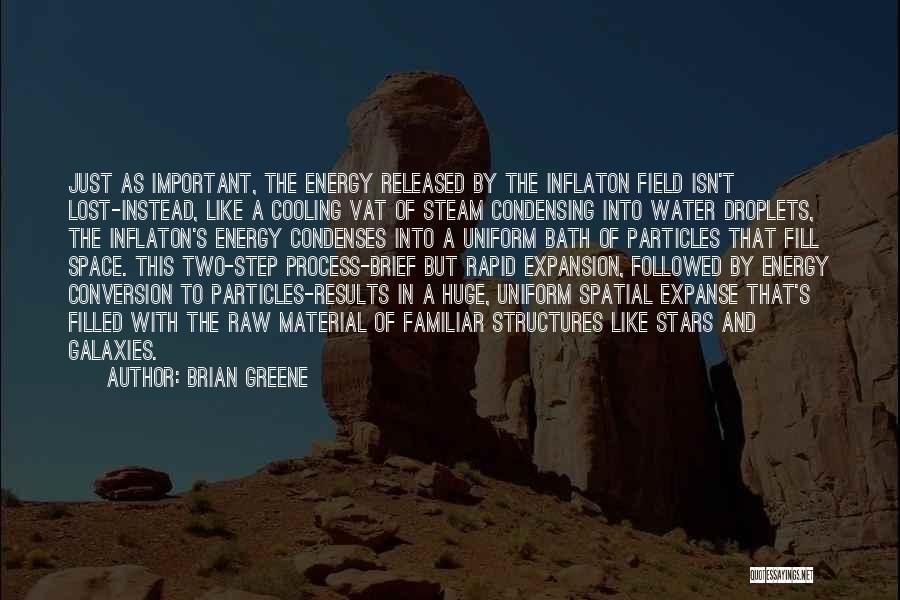 JUST AS IMPORTANT, THE ENERGY RELEASED BY THE INFLATON FIELD ISN'T LOST-INSTEAD, LIKE A COOLING VAT OF STEAM CONDENSING INTO WATER DROPLETS, THE INFLATON'S ENERGY CONDENSES INTO A UNIFORM BATH OF PARTICLES THAT FILL SPACE. THIS TWO-STEP PROCESS-BRIEF BUT RAPID EXPANSION, FOLLOWED BY ENERGY CONVERSION TO PARTICLES-RESULTS IN A HUGE, UNIFORM SPATIAL EXPANSE THAT'S FILLED WITH THE RAW MATERIAL OF FAMILIAR STRUCTURES LIKE STARS AND GALAXIES.

AUTHOR: BRIAN GREENE

QUOTESSAYINGS.NET